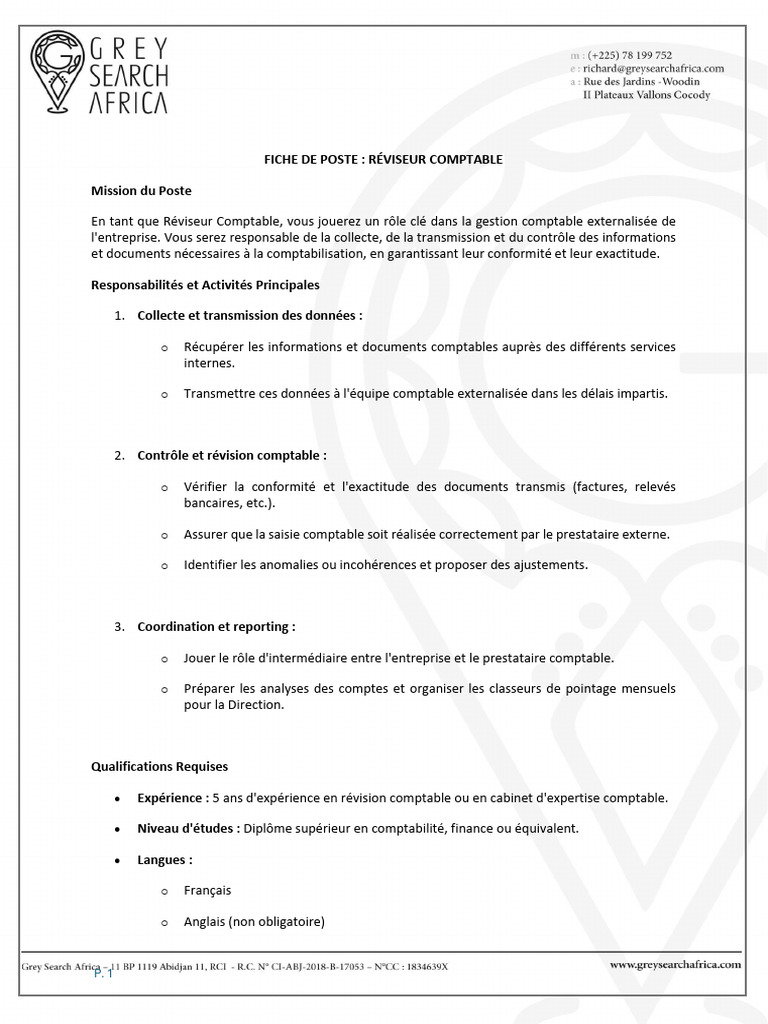 GREY SEARCH AFRICA

m : (+225) 78 199 752
e : richard@greysearchafrica.com
a : Rue des Jardins -Woodin
II Plateaux Vallons Cocody

FICHE DE POSTE : RÉVISEUR COMPTABLE

Mission du Poste

En tant que Réviseur Comptable, vous jouerez un rôle clé dans la gestion comptable externalisée de l'entreprise. Vous serez responsable de la collecte, de la transmission et du contrôle des informations et documents nécessaires à la comptabilisation, en garantissant leur conformité et leur exactitude.

Responsabilités et Activités Principales

1. Collecte et transmission des données :

o Récupérer les informations et documents comptables auprès des différents services internes.

o Transmettre ces données à l'équipe comptable externalisée dans les délais impartis.

2. Contrôle et révision comptable :

o Vérifier la conformité et l'exactitude des documents transmis (factures, relevés bancaires, etc.).

o Assurer que la saisie comptable soit réalisée correctement par le prestataire externe.

o Identifier les anomalies ou incohérences et proposer des ajustements.

3. Coordination et reporting :

o Jouer le rôle d'intermédiaire entre l'entreprise et le prestataire comptable.

o Préparer les analyses des comptes et organiser les classeurs de pointage mensuels pour la Direction.

Qualifications Requises

• Expérience : 5 ans d'expérience en révision comptable ou en cabinet d'expertise comptable.

• Niveau d'études : Diplôme supérieur en comptabilité, finance ou équivalent.

• Langues :

o Français

o Anglais (non obligatoire)

Grey Search Africa – 11 BP 1119 Abidjan 11, RCI - R.C. N° CI-ABJ-2018-B-17053 – N°CC : 1834639X
P. 1
www.greysearchafrica.com